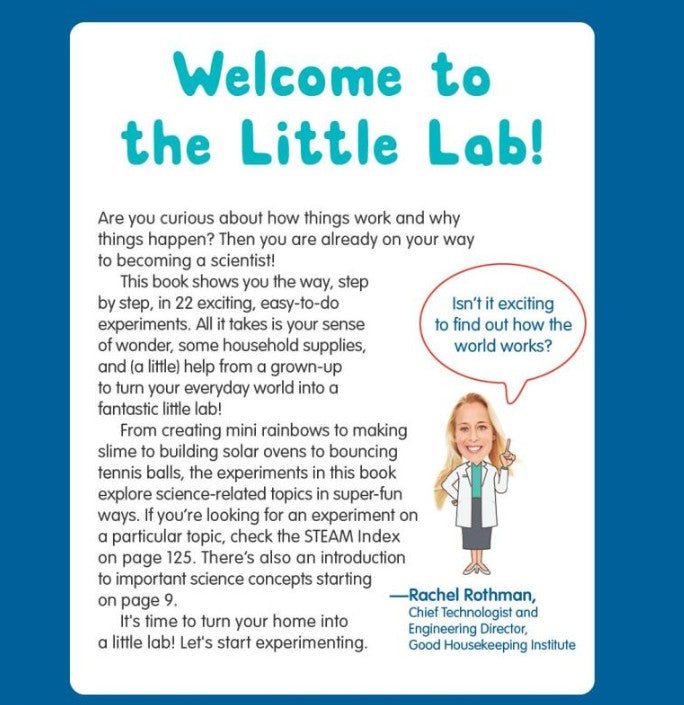 Welcome to the Little Lab!

Are you curious about how things work and why things happen? Then you are already on your way to becoming a scientist!

This book shows you the way, step by step, in 22 exciting, easy-to-do experiments. All it takes is your sense of wonder, some household supplies, and (a little) help from a grown-up to turn your everyday world into a fantastic little lab!

From creating mini rainbows to making slime to building solar ovens to bouncing tennis balls, the experiments in this book explore science-related topics in super-fun ways. If you're looking for an experiment on a particular topic, check the STEAM Index on page 125. There's also an introduction to important science concepts starting on page 9.

It's time to turn your home into a little lab! Let's start experimenting.

Isn't it exciting to find out how the world works?

—Rachel Rothman,
Chief Technologist and Engineering Director, Good Housekeeping Institute